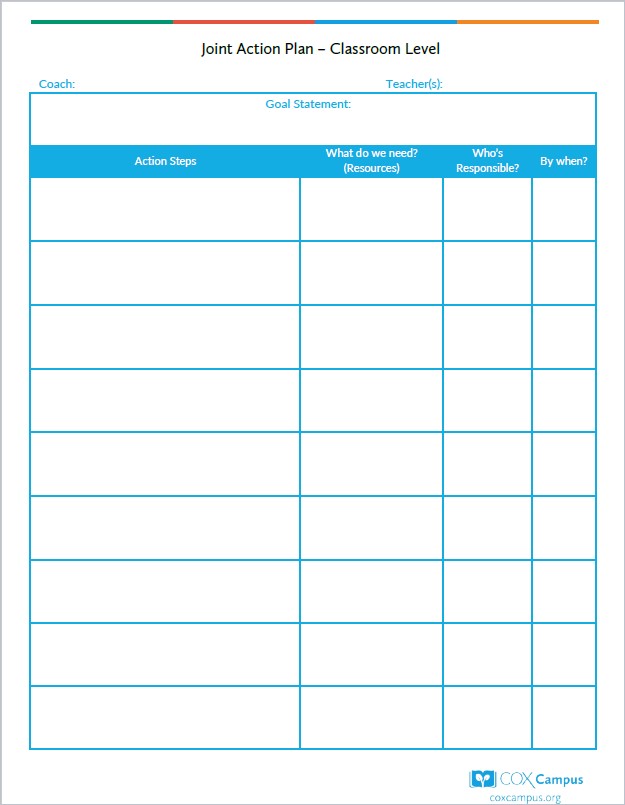 Joint Action Plan – Classroom Level

Coach: Teacher(s):

Goal Statement:

| Action Steps | What do we need? (Resources) | Who's Responsible? | By when? |
|---|---|---|---|
| | | | |
| | | | |
| | | | |
| | | | |
| | | | |
| | | | |
| | | | |
| | | | |
| | | | |

COX Campus
coxcampus.org